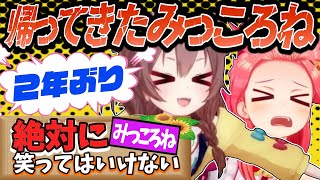 帰ってきたみっころね

2年ぶり

絶対に みっころね
笑ってはいけない